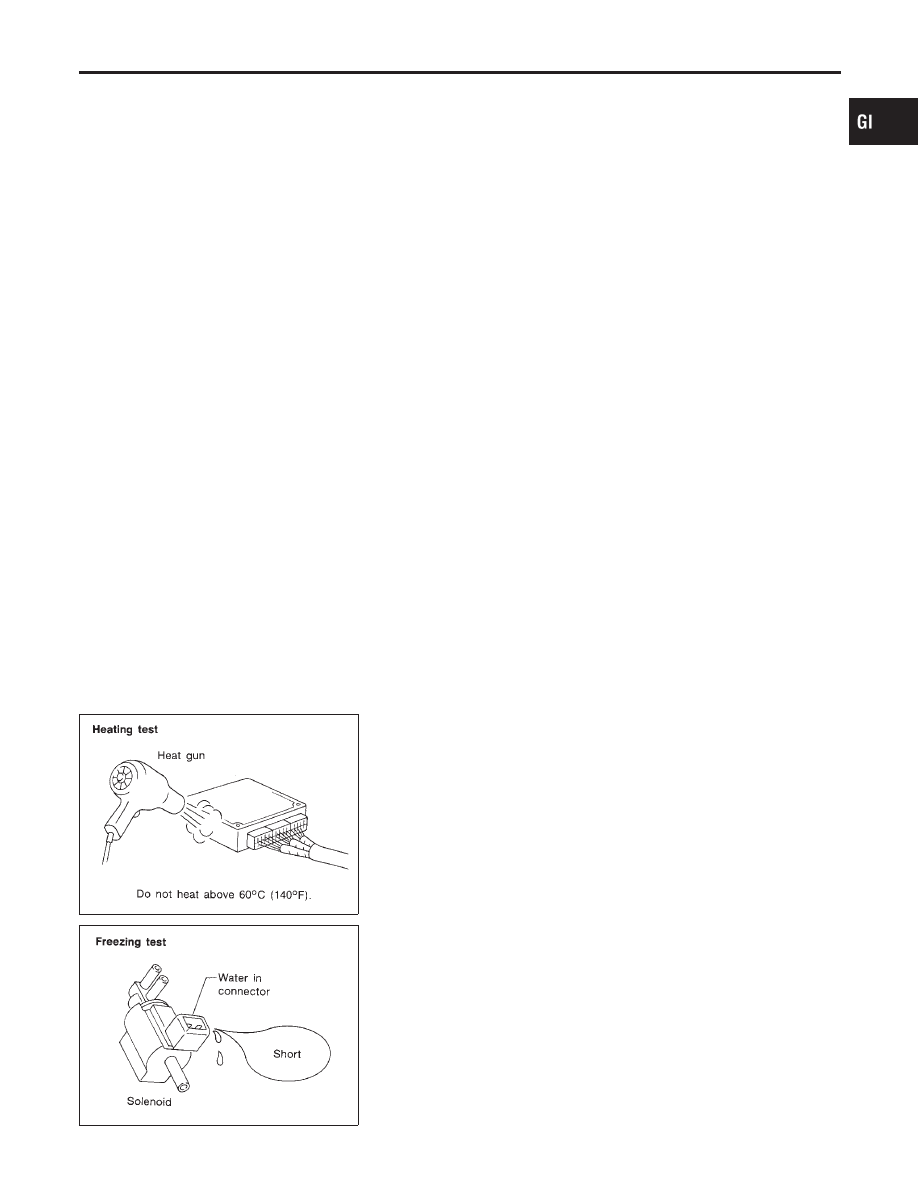 GI

Heating test

Heat gun

Do not heat above 60°C (140°F).

Freezing test

Water in connector

Short

Solenoid